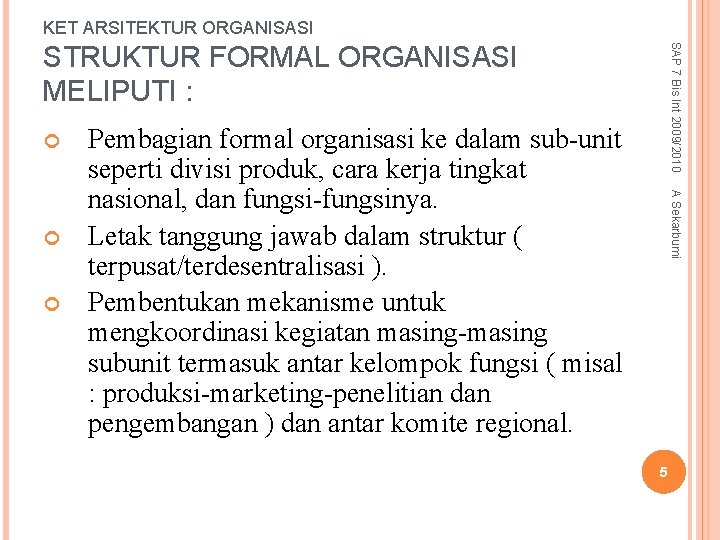 KET ARSITEKTUR ORGANISASI

STRUKTUR FORMAL ORGANISASI MELIPUTI :

• Pembagian formal organisasi ke dalam sub-unit seperti divisi produk, cara kerja tingkat nasional, dan fungsi-fungsinya.
• Letak tanggung jawab dalam struktur ( terpusat/terdesentralisasi ).
• Pembentukan mekanisme untuk mengkoordinasi kegiatan masing-masing subunit termasuk antar kelompok fungsi ( misal : produksi-marketing-penelitian dan pengembangan ) dan antar komite regional.

SAP 7 Bis Int 2009/2010 A Sekarbumi

5